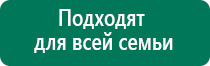 Подходят
для всей семьи